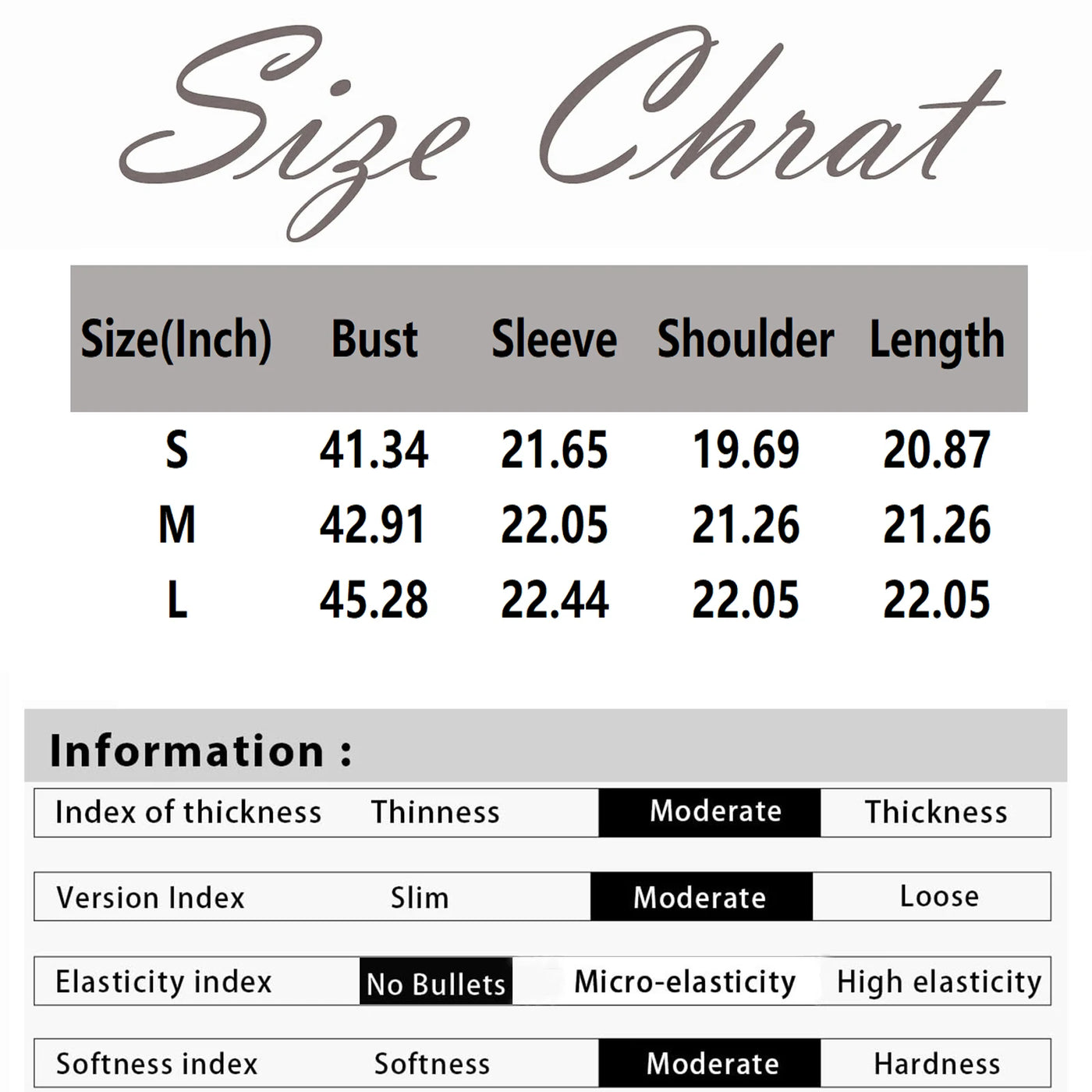 Size Chrat

| Size(Inch) | Bust | Sleeve | Shoulder | Length |
|---|---|---|---|---|
| S | 41.34 | 21.65 | 19.69 | 20.87 |
| M | 42.91 | 22.05 | 21.26 | 21.26 |
| L | 45.28 | 22.44 | 22.05 | 22.05 |

Information :

| Index of thickness | Thinness | Moderate | Thickness |
|---|---|---|---|
| Version Index | Slim | Moderate | Loose |
| Elasticity index | No Bullets | Micro-elasticity | High elasticity |
| Softness index | Softness | Moderate | Hardness |